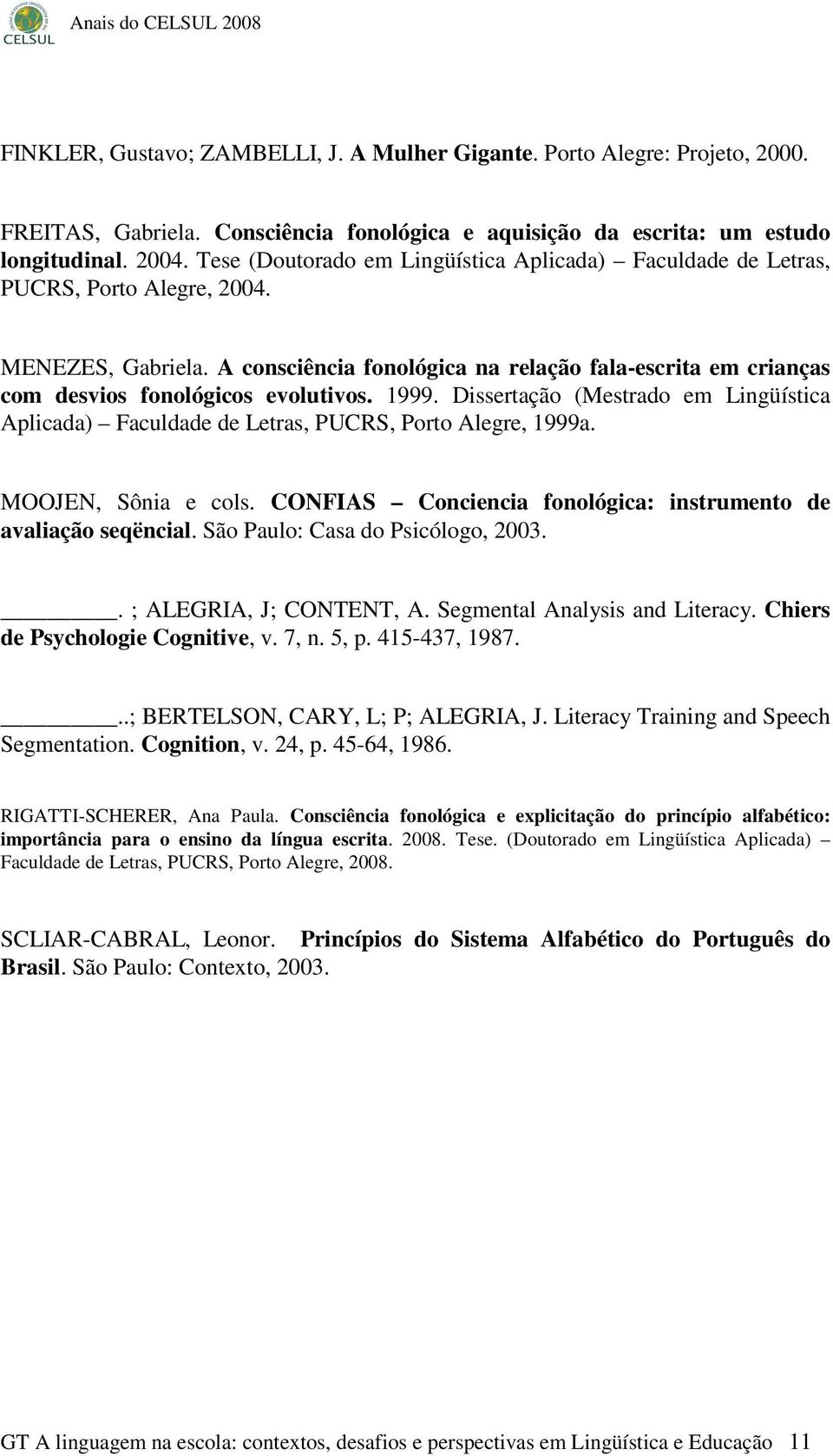 CELSUL Anais do CELSUL 2008

FINKLER, Gustavo; ZAMBELLI, J. A Mulher Gigante. Porto Alegre: Projeto, 2000.

FREITAS, Gabriela. Consciência fonológica e aquisição da escrita: um estudo longitudinal. 2004. Tese (Doutorado em Lingüística Aplicada) – Faculdade de Letras, PUCRS, Porto Alegre, 2004.

MENEZES, Gabriela. A consciência fonológica na relação fala-escrita em crianças com desvios fonológicos evolutivos. 1999. Dissertação (Mestrado em Lingüística Aplicada) – Faculdade de Letras, PUCRS, Porto Alegre, 1999a.

MOOJEN, Sônia e cols. CONFIAS – Conciencia fonológica: instrumento de avaliação seqëncial. São Paulo: Casa do Psicólogo, 2003.

_________. ; ALEGRIA, J; CONTENT, A. Segmental Analysis and Literacy. Chiers de Psychologie Cognitive, v. 7, n. 5, p. 415-437, 1987.

_________..; BERTELSON, CARY, L; P; ALEGRIA, J. Literacy Training and Speech Segmentation. Cognition, v. 24, p. 45-64, 1986.

RIGATTI-SCHERER, Ana Paula. Consciência fonológica e explicitação do princípio alfabético: importância para o ensino da língua escrita. 2008. Tese. (Doutorado em Lingüística Aplicada) – Faculdade de Letras, PUCRS, Porto Alegre, 2008.

SCLIAR-CABRAL, Leonor. Princípios do Sistema Alfabético do Português do Brasil. São Paulo: Contexto, 2003.

GT A linguagem na escola: contextos, desafios e perspectivas em Lingüística e Educação 11